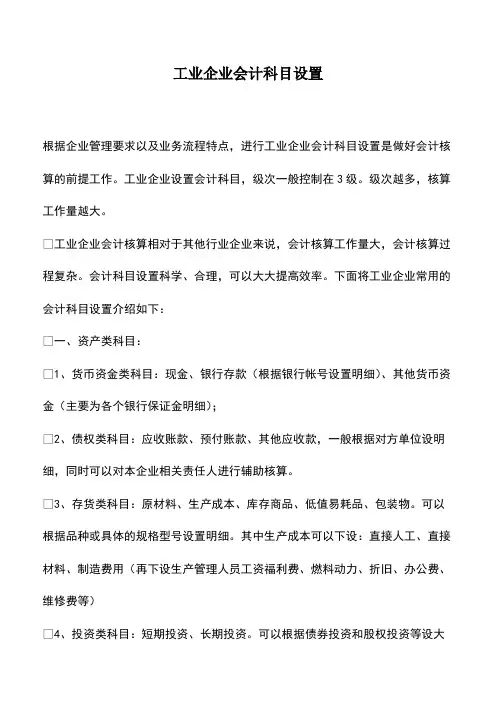 工业企业会计科目设置

根据企业管理要求以及业务流程特点，进行工业企业会计科目设置是做好会计核算的前提工作。工业企业设置会计科目，级次一般控制在 3 级。级次越多，核算工作量越大。

□工业企业会计核算相对于其他行业企业来说，会计核算工作量大，会计核算过程复杂。会计科目设置科学、合理，可以大大提高效率。下面将工业企业常用的会计科目设置介绍如下：

□一、资产类科目：

□1、货币资金类科目：现金、银行存款（根据银行帐号设置明细）、其他货币资金（主要为各个银行保证金明细）；

□2、债权类科目：应收账款、预付账款、其他应收款，一般根据对方单位设明细，同时可以对本企业相关责任人进行辅助核算。

□3、存货类科目：原材料、生产成本、库存商品、低值易耗品、包装物。可以根据品种或具体的规格型号设置明细。其中生产成本可以下设：直接人工、直接材料、制造费用（再下设生产管理人员工资福利费、燃料动力、折旧、办公费、维修费等）

□4、投资类科目：短期投资、长期投资。可以根据债券投资和股权投资等设大